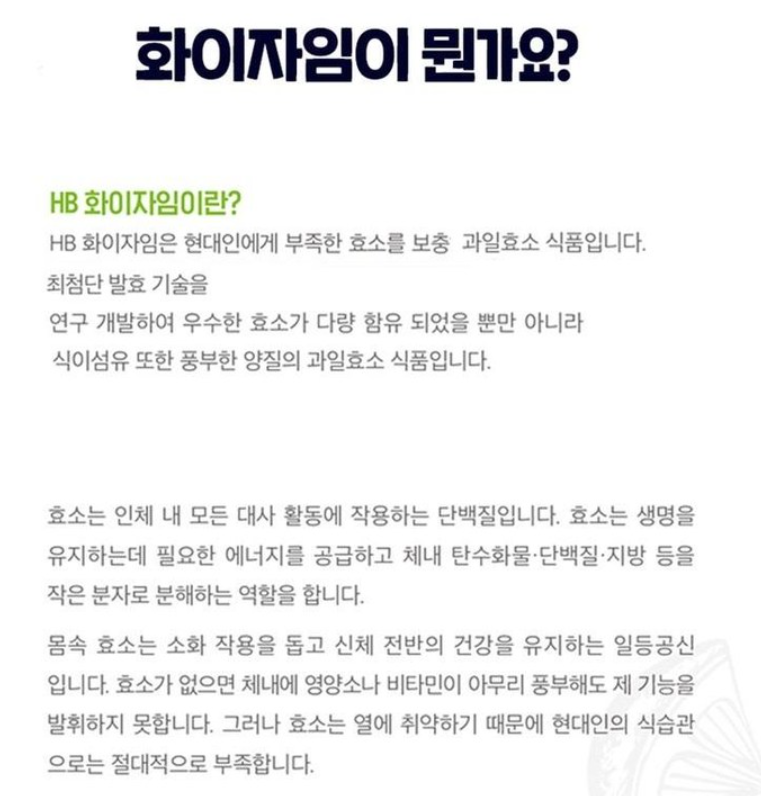 화이자임이 뭔가요?

HB 화이자임이란?
HB 화이자임은 현대인에게 부족한 효소를 보충 과일효소 식품입니다.
최첨단 발효 기술을
연구 개발하여 우수한 효소가 다량 함유 되었을 뿐만 아니라
식이섬유 또한 풍부한 양질의 과일효소 식품입니다.

효소는 인체 내 모든 대사 활동에 작용하는 단백질입니다. 효소는 생명을 유지하는데 필요한 에너지를 공급하고 체내 탄수화물·단백질·지방 등을 작은 분자로 분해하는 역할을 합니다.

몸속 효소는 소화 작용을 돕고 신체 전반의 건강을 유지하는 일등공신입니다. 효소가 없으면 체내에 영양소나 비타민이 아무리 풍부해도 제 기능을 발휘하지 못합니다. 그러나 효소는 열에 취약하기 때문에 현대인의 식습관으로는 절대적으로 부족합니다.